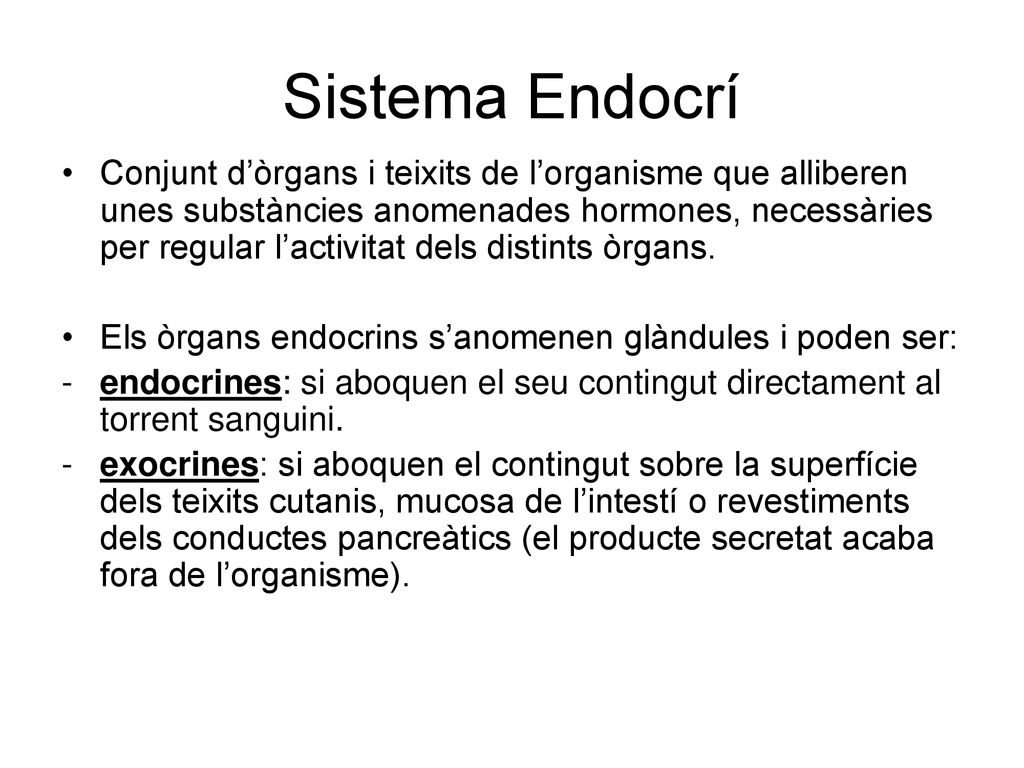 Sistema Endocrí

• Conjunt d’òrgans i teixits de l’organisme que alliberen unes substàncies anomenades hormones, necessàries per regular l’activitat dels distints òrgans.

• Els òrgans endocrins s’anomenen glàndules i poden ser:
- endocrines: si aboquen el seu contingut directament al torrent sanguini.
- exocrines: si aboquen el contingut sobre la superfície dels teixits cutanis, mucosa de l’intestí o revestiments dels conductes pancreàtics (el producte secretat acaba fora de l’organisme).